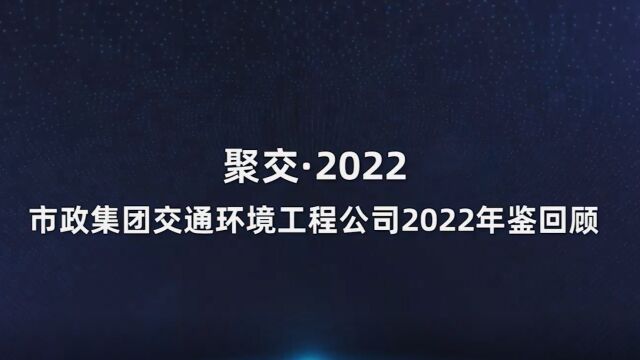 聚交·2022

市政集团交通环境工程公司2022年鉴回顾